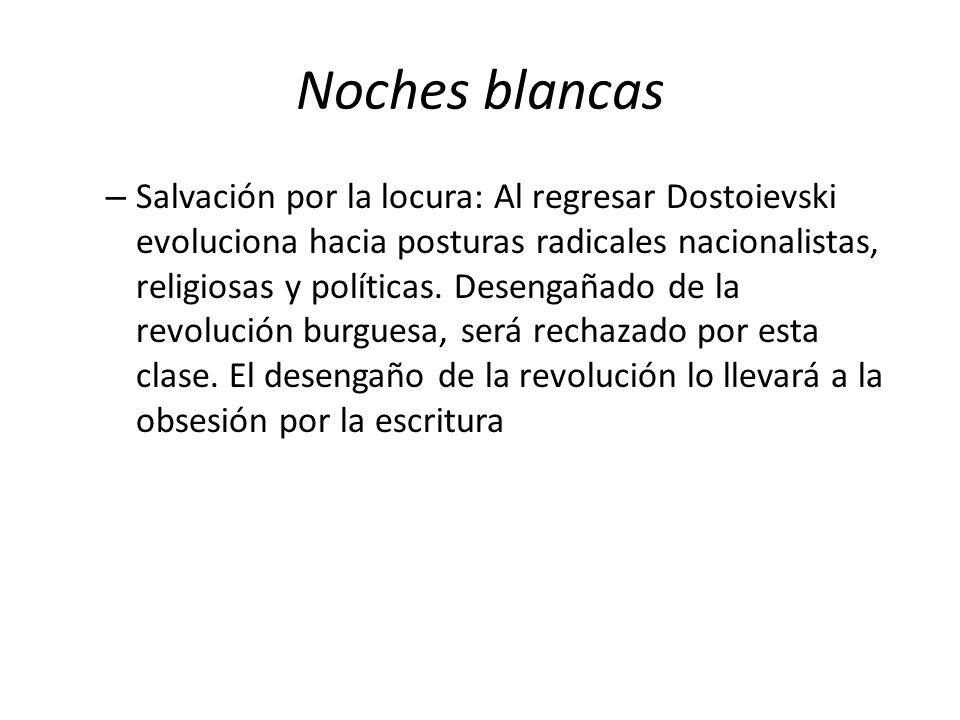 Noches blancas

– Salvación por la locura: Al regresar Dostoievski evoluciona hacia posturas radicales nacionalistas, religiosas y políticas. Desengañado de la revolución burguesa, será rechazado por esta clase. El desengaño de la revolución lo llevará a la obsesión por la escritura